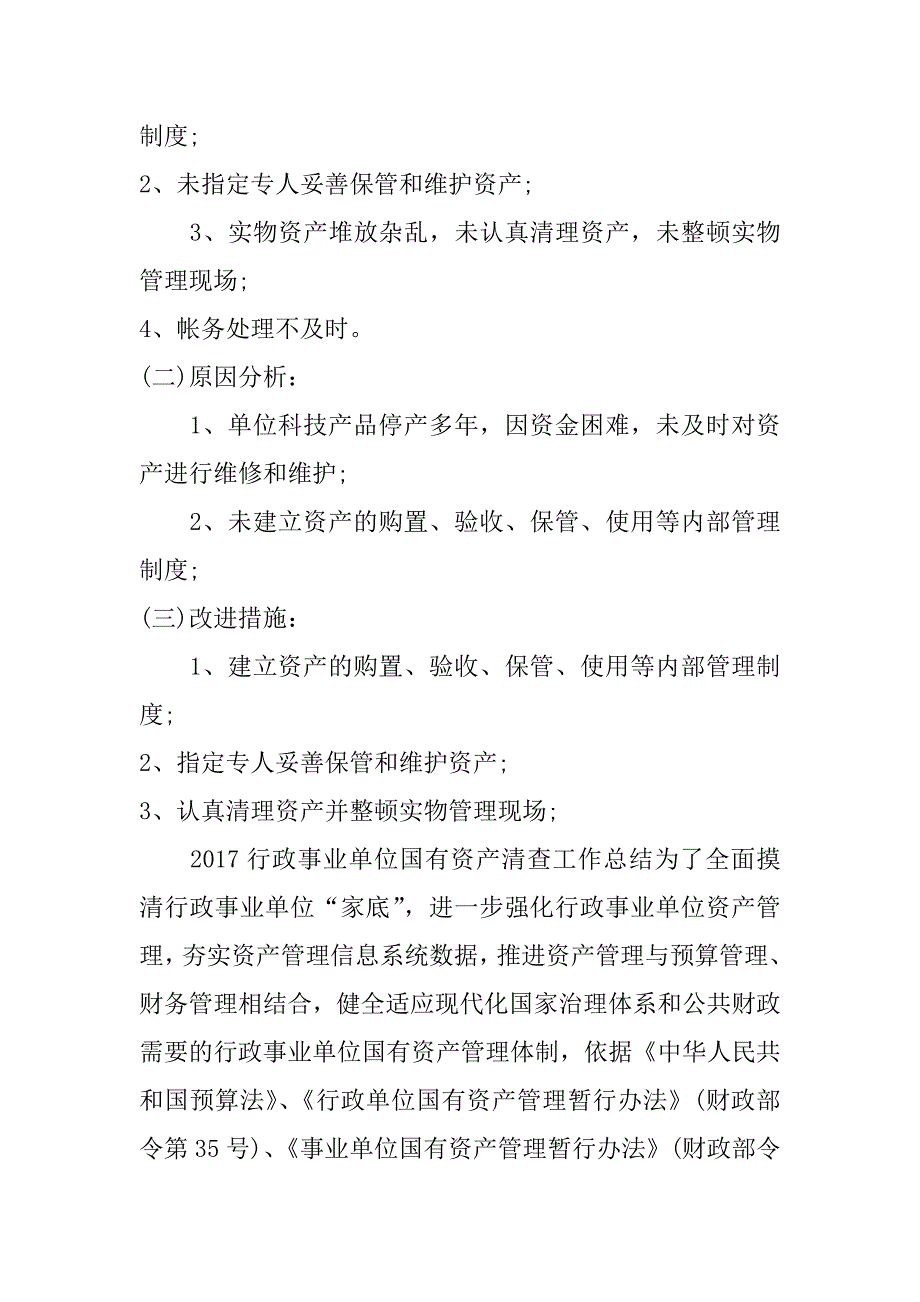 制度；

2、未指定专人妥善保管和维护资产；

3、实物资产堆放杂乱，未认真清理资产，未整顿实物管理现场；

4、帐务处理不及时。

(二)原因分析：

1、单位科技产品停产多年，因资金困难，未及时对资产进行维修和维护；

2、未建立资产的购置、验收、保管、使用等内部管理制度；

(三)改进措施：

1、建立资产的购置、验收、保管、使用等内部管理制度；

2、指定专人妥善保管和维护资产；

3、认真清理资产并整顿实物管理现场；

2017 行政事业单位国有资产清查工作总结为了全面摸清行政事业单位“家底”，进一步强化行政事业单位资产管理，夯实资产管理信息系统数据，推进资产管理与预算管理、财务管理相结合，健全适应现代化国家治理体系和公共财政需要的行政事业单位国有资产管理体制，依据《中华人民共和国预算法》、《行政单位国有资产管理暂行办法》(财政部令第 35 号)、《事业单位国有资产管理暂行办法》(财政部令